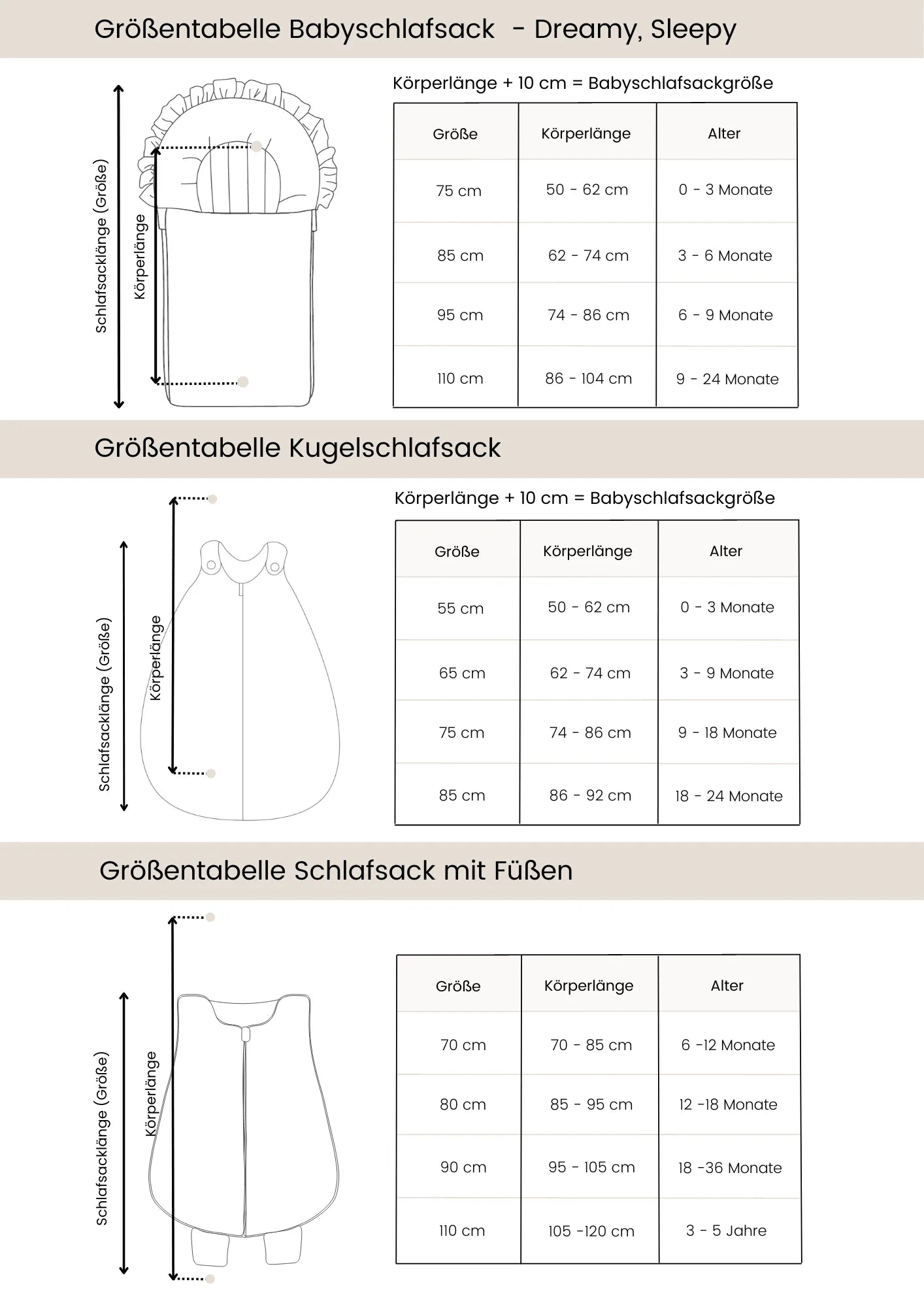 Größentabelle Babyschlafsack - Dreamy, Sleepy

Schlafsacklänge (Größe)

Körperlänge

Körperlänge + 10 cm = Babyschlafsackgröße

| Größe | Körperlänge | Alter |
|---|---|---|
| 75 cm | 50 - 62 cm | 0 - 3 Monate |
| 85 cm | 62 - 74 cm | 3 - 6 Monate |
| 95 cm | 74 - 86 cm | 6 - 9 Monate |
| 110 cm | 86 - 104 cm | 9 - 24 Monate |

Größentabelle Kugelschlafsack

Schlafsacklänge (Größe)

Körperlänge

Körperlänge + 10 cm = Babyschlafsackgröße

| Größe | Körperlänge | Alter |
|---|---|---|
| 55 cm | 50 - 62 cm | 0 - 3 Monate |
| 65 cm | 62 - 74 cm | 3 - 9 Monate |
| 75 cm | 74 - 86 cm | 9 - 18 Monate |
| 85 cm | 86 - 92 cm | 18 - 24 Monate |

Größentabelle Schlafsack mit Füßen

Schlafsacklänge (Größe)

Körperlänge

| Größe | Körperlänge | Alter |
|---|---|---|
| 70 cm | 70 - 85 cm | 6 -12 Monate |
| 80 cm | 85 - 95 cm | 12 -18 Monate |
| 90 cm | 95 - 105 cm | 18 -36 Monate |
| 110 cm | 105 -120 cm | 3 - 5 Jahre |